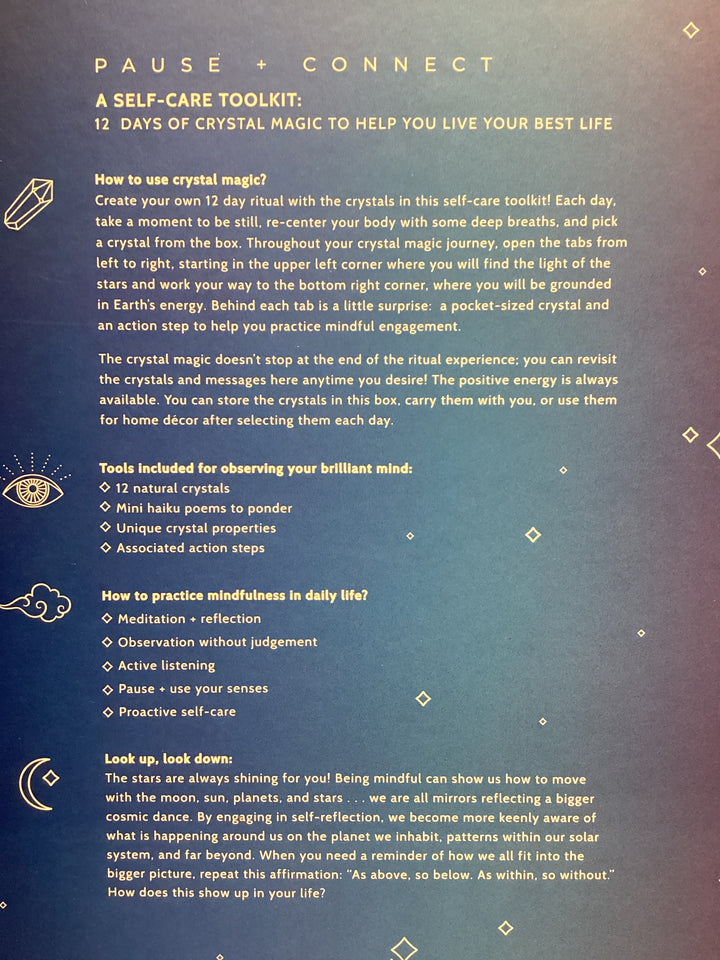 PAUSE + CONNECT

A SELF-CARE TOOLKIT:
12 DAYS OF CRYSTAL MAGIC TO HELP YOU LIVE YOUR BEST LIFE

How to use crystal magic?
Create your own 12 day ritual with the crystals in this self-care toolkit! Each day, take a moment to be still, re-center your body with some deep breaths, and pick a crystal from the box. Throughout your crystal magic journey, open the tabs from left to right, starting in the upper left corner where you will find the light of the stars and work your way to the bottom right corner, where you will be grounded in Earth's energy. Behind each tab is a little surprise: a pocket-sized crystal and an action step to help you practice mindful engagement.

The crystal magic doesn't stop at the end of the ritual experience; you can revisit the crystals and messages here anytime you desire! The positive energy is always available. You can store the crystals in this box, carry them with you, or use them for home décor after selecting them each day.

Tools included for observing your brilliant mind:
◇ 12 natural crystals
◇ Mini haiku poems to ponder
◇ Unique crystal properties
◇ Associated action steps

How to practice mindfulness in daily life?
◇ Meditation + reflection
◇ Observation without judgement
◇ Active listening
◇ Pause + use your senses
◇ Proactive self-care

Look up, look down:
The stars are always shining for you! Being mindful can show us how to move with the moon, sun, planets, and stars . . . we are all mirrors reflecting a bigger cosmic dance. By engaging in self-reflection, we become more keenly aware of what is happening around us on the planet we inhabit, patterns within our solar system, and far beyond. When you need a reminder of how we all fit into the bigger picture, repeat this affirmation: "As above, so below. As within, so without." How does this show up in your life?